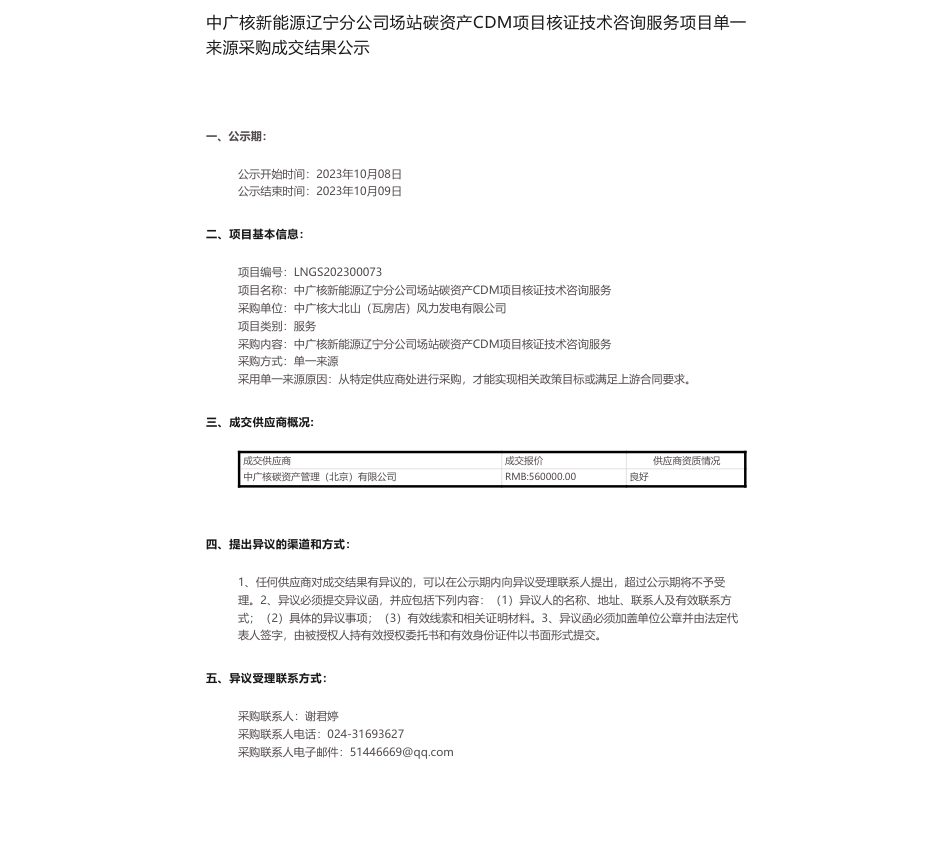 中广核新能源辽宁分公司场站碳资产CDM项目核证技术咨询服务项目单一来源采购成交结果公示

一、公示期：

公示开始时间：2023年10月08日
公示结束时间：2023年10月09日

二、项目基本信息：

项目编号：LNGS202300073
项目名称：中广核新能源辽宁分公司场站碳资产CDM项目核证技术咨询服务
采购单位：中广核大北山（瓦房店）风力发电有限公司
项目类别：服务
采购内容：中广核新能源辽宁分公司场站碳资产CDM项目核证技术咨询服务
采购方式：单一来源
采用单一来源原因：从特定供应商处进行采购，才能实现相关政策目标或满足上游合同要求。

三、成交供应商概况：

| 成交供应商 | 成交报价 | 供应商资质情况 |
|---|---|---|
| 中广核碳资产管理（北京）有限公司 | RMB:560000.00 | 良好 |

四、提出异议的渠道和方式：

1、任何供应商对成交结果有异议的，可以在公示期内向异议受理联系人提出，超过公示期将不予受理。2、异议必须提交异议函，并应包括下列内容：（1）异议人的名称、地址、联系人及有效联系方式；（2）具体的异议事项；（3）有效线索和相关证明材料。3、异议函必须加盖单位公章并由法定代表人签字，由被授权人持有效授权委托书和有效身份证件以书面形式提交。

五、异议受理联系方式：

采购联系人：谢君婷
采购联系人电话：024-31693627
采购联系人电子邮件：51446669@qq.com